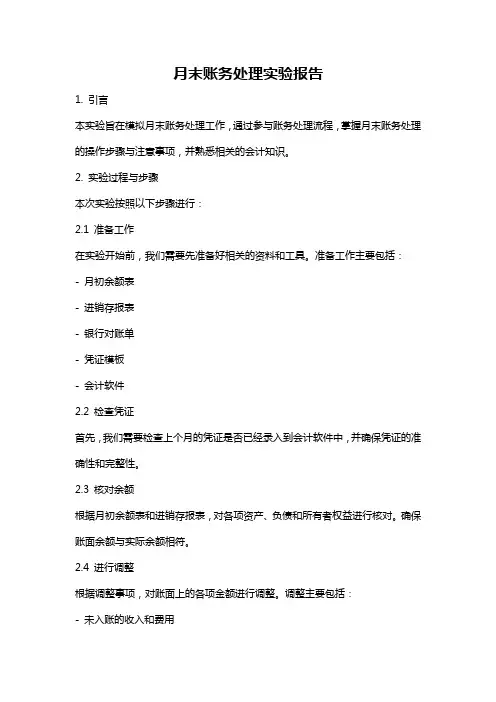 月末账务处理实验报告

1. 引言

本实验旨在模拟月末账务处理工作，通过参与账务处理流程，掌握月末账务处理的操作步骤与注意事项，并熟悉相关的会计知识。

2. 实验过程与步骤

本次实验按照以下步骤进行：

2.1 准备工作

在实验开始前，我们需要先准备好相关的资料和工具。准备工作主要包括：

- 月初余额表

- 进销存报表

- 银行对账单

- 凭证模板

- 会计软件

2.2 检查凭证

首先，我们需要检查上个月的凭证是否已经录入到会计软件中，并确保凭证的准确性和完整性。

2.3 核对余额

根据月初余额表和进销存报表，对各项资产、负债和所有者权益进行核对。确保账面余额与实际余额相符。

2.4 进行调整

根据调整事项，对账面上的各项金额进行调整。调整主要包括：

- 未入账的收入和费用